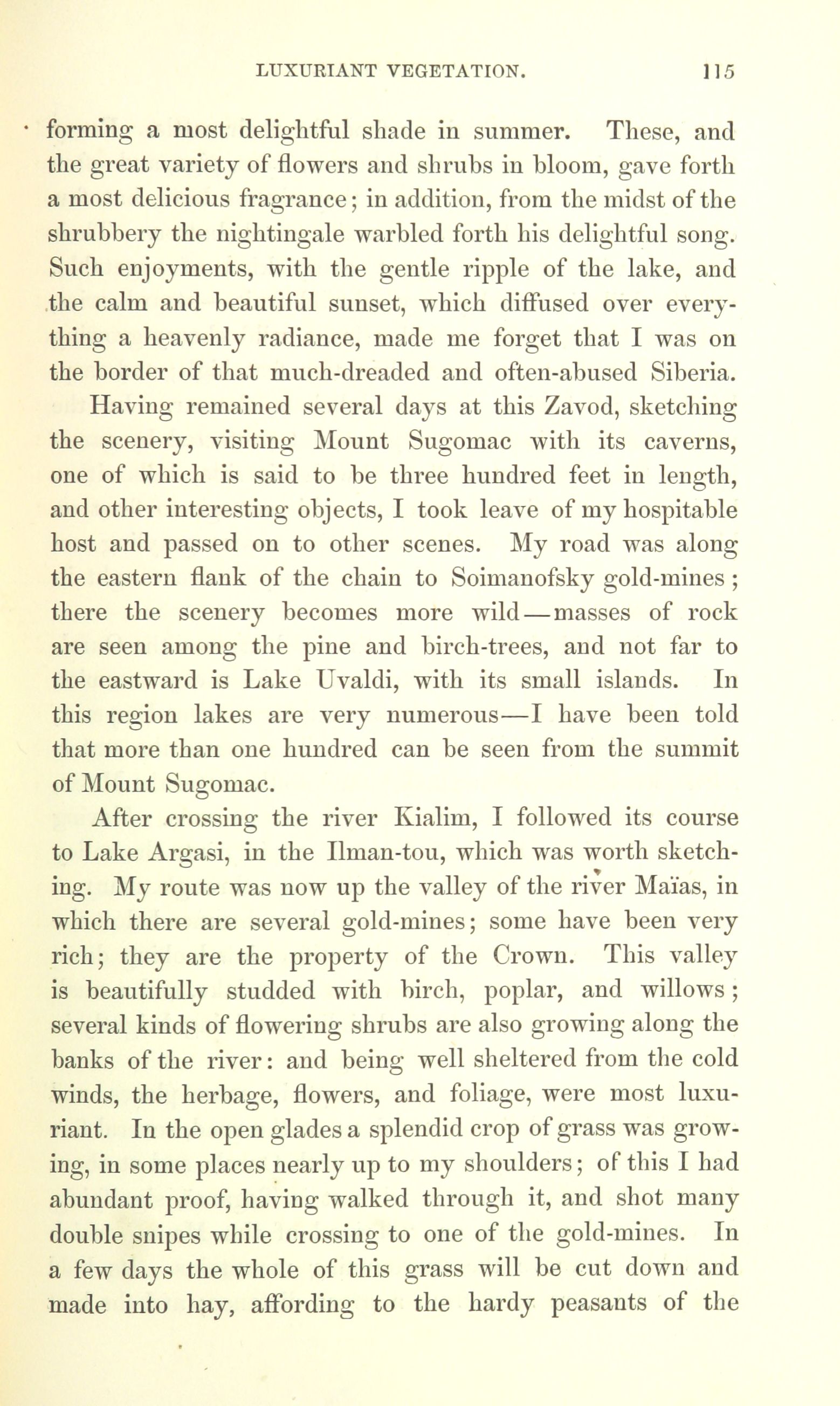 LUXURIANT VEGETATION. 115

forming a most delightful shade in summer. These, and the great variety of flowers and shrubs in bloom, gave forth a most delicious fragrance; in addition, from the midst of the shrubbery the nightingale warbled forth his delightful song. Such enjoyments, with the gentle ripple of the lake, and the calm and beautiful sunset, which diffused over everything a heavenly radiance, made me forget that I was on the border of that much-dreaded and often-abused Siberia.

Having remained several days at this Zavod, sketching the scenery, visiting Mount Sugomac with its caverns, one of which is said to be three hundred feet in length, and other interesting objects, I took leave of my hospitable host and passed on to other scenes. My road was along the eastern flank of the chain to Soimanofsky gold-mines; there the scenery becomes more wild—masses of rock are seen among the pine and birch-trees, and not far to the eastward is Lake Uvaldi, with its small islands. In this region lakes are very numerous—I have been told that more than one hundred can be seen from the summit of Mount Sugomac.

After crossing the river Kialim, I followed its course to Lake Argasi, in the Ilman-tou, which was worth sketching. My route was now up the valley of the river Maïas, in which there are several gold-mines; some have been very rich; they are the property of the Crown. This valley is beautifully studded with birch, poplar, and willows; several kinds of flowering shrubs are also growing along the banks of the river: and being well sheltered from the cold winds, the herbage, flowers, and foliage, were most luxuriant. In the open glades a splendid crop of grass was growing, in some places nearly up to my shoulders; of this I had abundant proof, having walked through it, and shot many double snipes while crossing to one of the gold-mines. In a few days the whole of this grass will be cut down and made into hay, affording to the hardy peasants of the